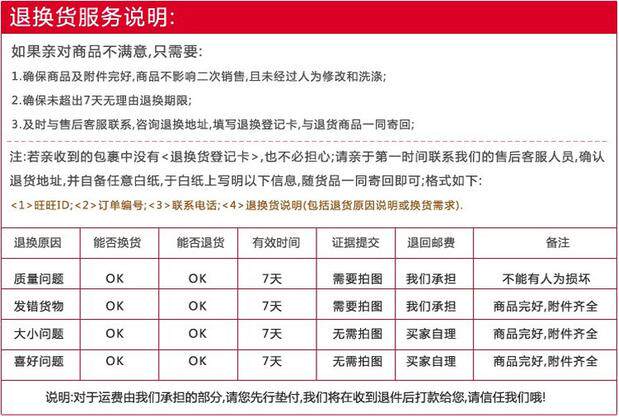 退换货服务说明:

如果亲对商品不满意,只需要:

1.确保商品及附件完好,商品不影响二次销售,且未经过人为修改和洗涤;

2.确保未超出7天无理由退换期限;

3.及时与售后客服联系,咨询退换地址,填写退换登记卡,与退货商品一同寄回;

注:若亲收到的包裹中没有<退换货登记卡>,也不必担心;请亲于第一时间联系我们的售后客服人员,确认退货地址,并自备任意白纸,于白纸上写明以下信息,随货品一同寄回即可;格式如下:

<1>旺旺ID;<2>订单编号;<3>联系电话;<4>退换货说明(包括退货原因说明或换货需求).

| 退换原因 | 能否换货 | 能否退货 | 有效时间 | 证据提交 | 退回邮费 | 备注 |
|---|---|---|---|---|---|---|
| 质量问题 | OK | OK | 7天 | 需要拍图 | 我们承担 | 不能有人为损坏 |
| 发错货物 | OK | OK | 7天 | 需要拍图 | 我们承担 | 商品完好,附件齐全 |
| 大小问题 | OK | OK | 7天 | 无需拍图 | 买家自理 | 商品完好,附件齐全 |
| 喜好问题 | OK | OK | 7天 | 无需拍图 | 买家自理 | 商品完好,附件齐全 |

说明:对于运费由我们承担的部分,请您先行垫付,我们将在收到退件后打款给您,请信任我们哦!